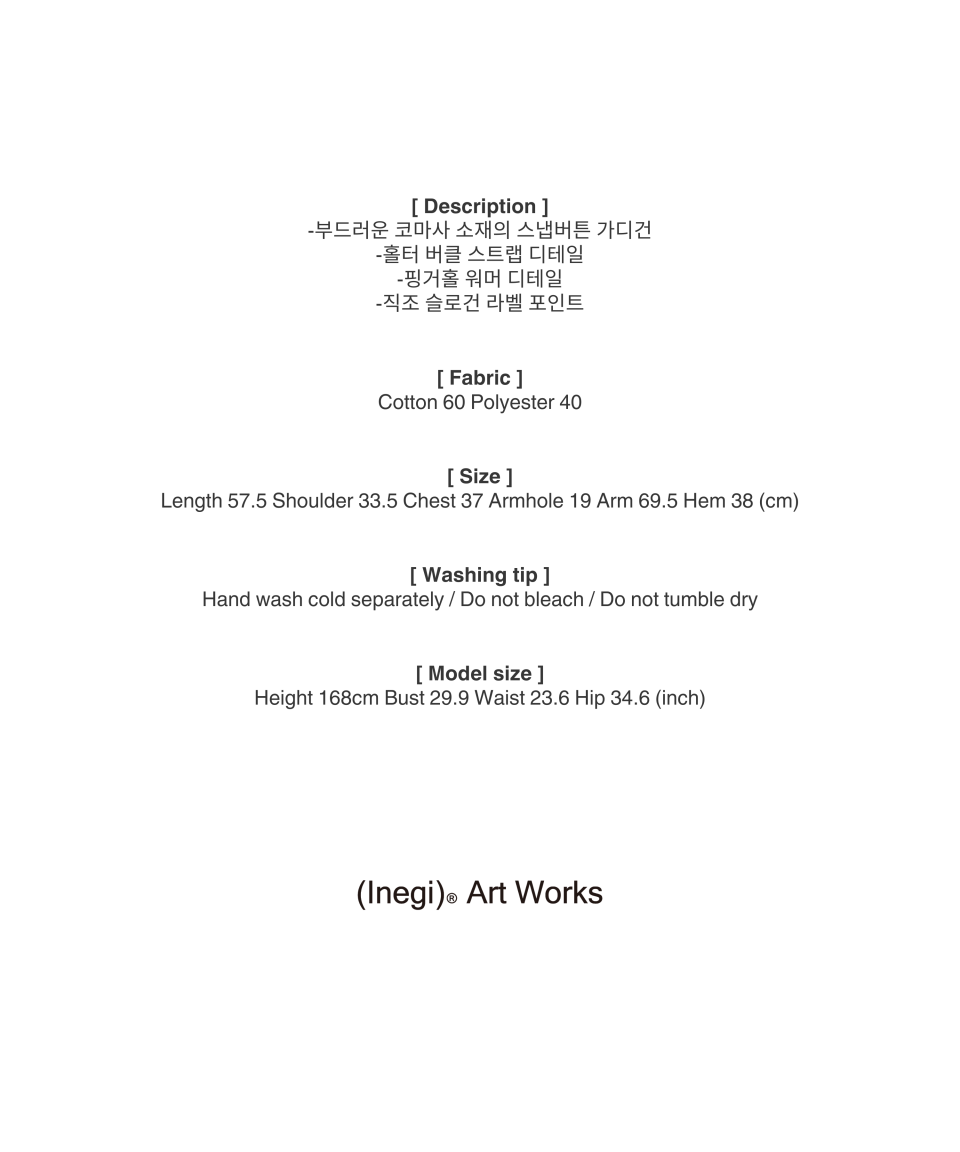 [ Description ]
-부드러운 코마사 소재의 스냅버튼 가디건
-홀터 버클 스트랩 디테일
-핑거홀 워머 디테일
-직조 슬로건 라벨 포인트

[ Fabric ]
Cotton 60 Polyester 40

[ Size ]
Length 57.5 Shoulder 33.5 Chest 37 Armhole 19 Arm 69.5 Hem 38 (cm)

[ Washing tip ]
Hand wash cold separately / Do not bleach / Do not tumble dry

[ Model size ]
Height 168cm Bust 29.9 Waist 23.6 Hip 34.6 (inch)

(Inegi)® Art Works